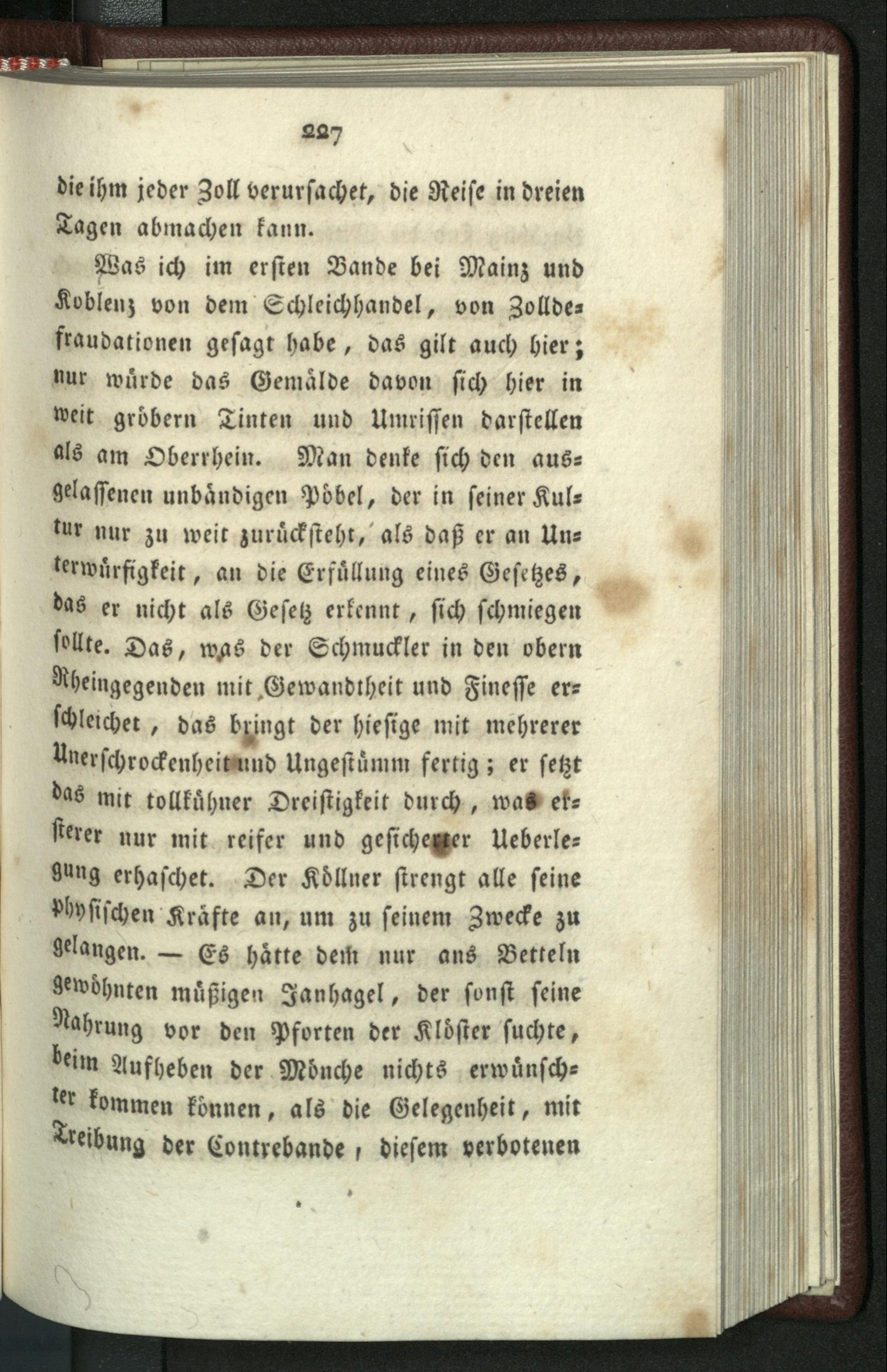 227

die ihm jeder Zoll verursachet, die Reise in dreien Tagen abmachen kann.

Was ich im ersten Bande bei Mainz und Koblenz von dem Schleichhandel, von Zolldefraudationen gesagt habe, das gilt auch hier; nur würde das Gemälde davon sich hier in weit gröbern Tinten und Umrissen darstellen als am Oberrhein. Man denke sich den ausgelassenen unbändigen Pöbel, der in seiner Kultur nur zu weit zurücksteht, als daß er an Unterwürfigkeit, an die Erfüllung eines Gesetzes, das er nicht als Gesetz erkennt, sich schmiegen sollte. Das, was der Schmuckler in den obern Rheingegenden mit Gewandtheit und Finesse erschleichet, das bringt der hiesige mit mehrerer Unerschrockenheit und Ungestümm fertig; er setzt das mit tollkühner Dreistigkeit durch, was ersterer nur mit reifer und gesicherter Ueberlegung erhaschet. Der Köllner strengt alle seine physischen Kräfte an, um zu seinem Zwecke zu gelangen. — Es hätte dem nur ans Betteln gewöhnten müßigen Janhagel, der sonst seine Nahrung vor den Pforten der Klöster suchte, beim Aufheben der Mönche nichts erwünschter kommen können, als die Gelegenheit, mit Treibung der Contrebande, diesem verbotenen